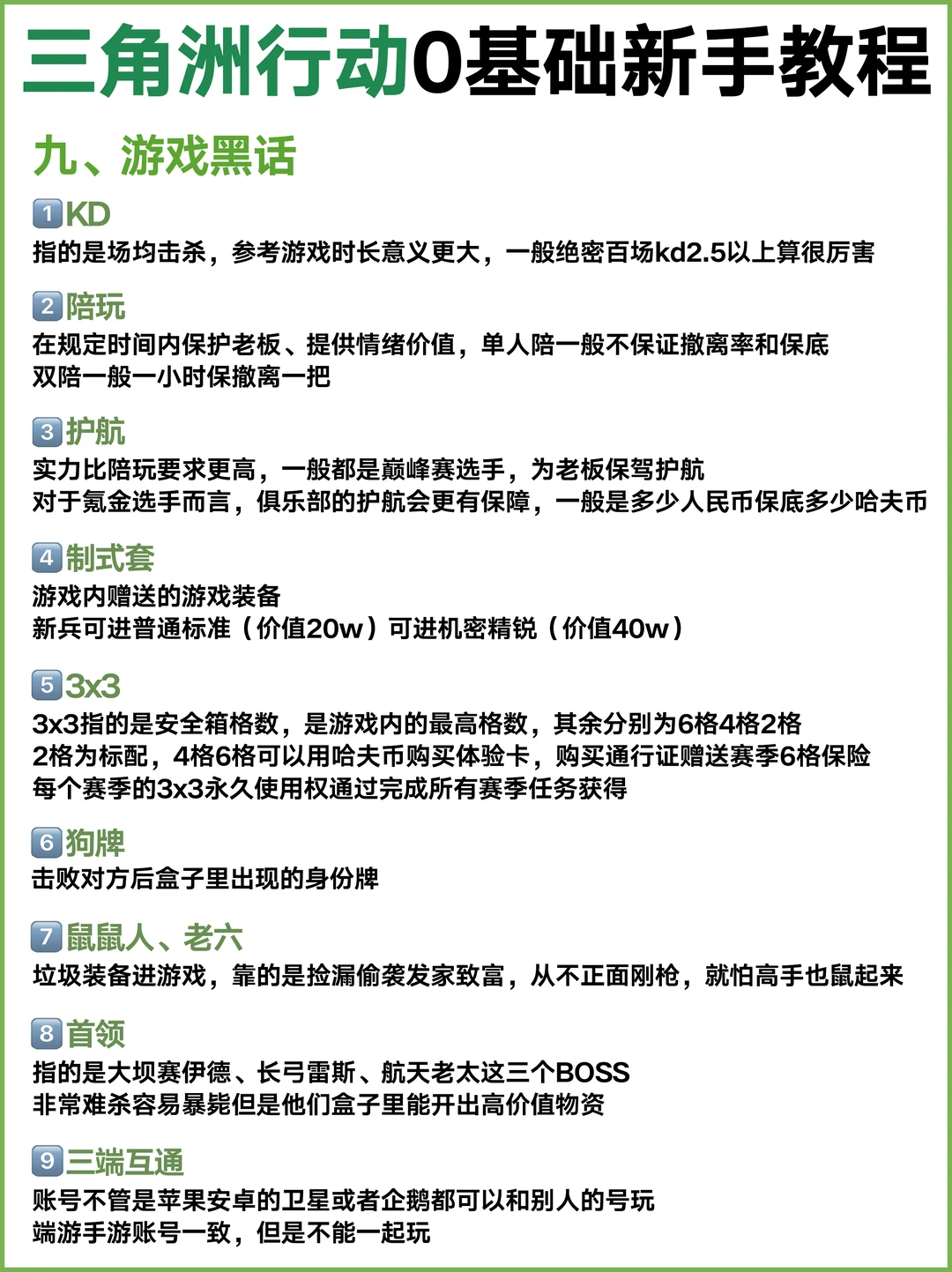 三角洲行动0基础新手教程

九、游戏黑话

1 KD
指的是场均击杀，参考游戏时长意义更大，一般绝密百场kd2.5以上算很厉害

2 陪玩
在规定时间内保护老板、提供情绪价值，单人陪一般不保证撤离率和保底
双陪一般一小时保撤离一把

3 护航
实力比陪玩要求更高，一般都是巅峰赛选手，为老板保驾护航
对于氪金选手而言，俱乐部的护航会更有保障，一般是多少人民币保底多少哈夫币

4 制式套
游戏内赠送的游戏装备
新兵可进普通标准（价值20w）可进机密精锐（价值40w）

5 3x3
3x3指的是安全箱格数，是游戏内的最高格数，其余分别为6格4格2格
2格为标配，4格6格可以用哈夫币购买体验卡，购买通行证赠送赛季6格保险
每个赛季的3x3永久使用权通过完成所有赛季任务获得

6 狗牌
击败对方后盒子里出现的身份牌

7 鼠鼠人、老六
垃圾装备进游戏，靠的是捡漏偷袭发家致富，从不正面刚枪，就怕高手也鼠起来

8 首领
指的是大坝赛伊德、长弓雷斯、航天老太这三个BOSS
非常难杀容易暴毙但是他们盒子里能开出高价值物资

9 三端互通
账号不管是苹果安卓的卫星或者企鹅都可以和别人的号玩
端游手游账号一致，但是不能一起玩